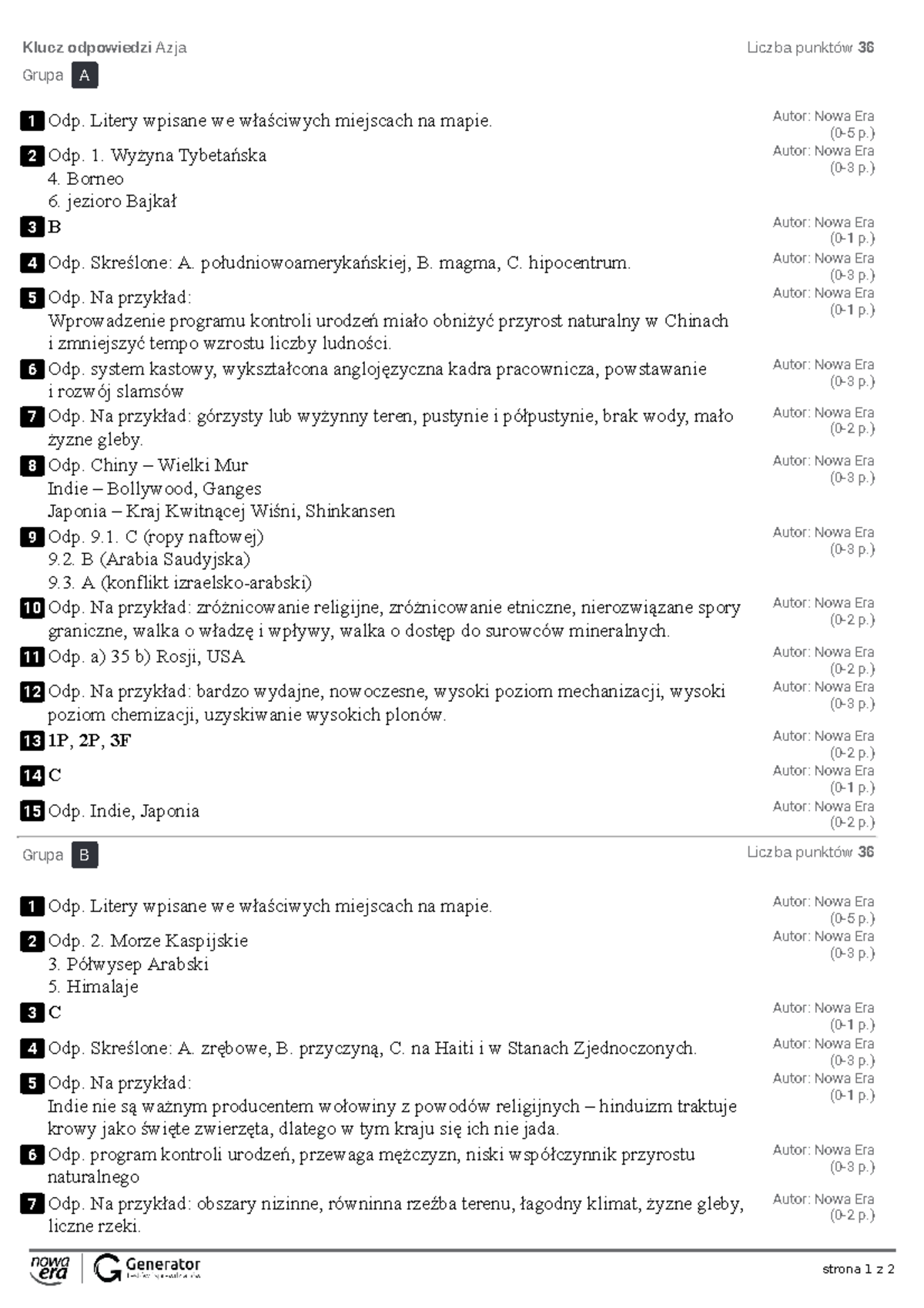 Klucz odpowiedzi Azja
Liczba punktów 36

Grupa A

1 Odp. Litery wpisane we właściwych miejscach na mapie.
Autor: Nowa Era
(0-5 p.)

2 Odp. 1. Wyżyna Tybetańska
4. Borneo
6. jezioro Bajkał
Autor: Nowa Era
(0-3 p.)

3 B
Autor: Nowa Era
(0-1 p.)

4 Odp. Skreślone: A. południowoamerykańskiej, B. magma, C. hipocentrum.
Autor: Nowa Era
(0-3 p.)

5 Odp. Na przykład:
Wprowadzenie programu kontroli urodzeń miało obniżyć przyrost naturalny w Chinach i zmniejszyć tempo wzrostu liczby ludności.
Autor: Nowa Era
(0-1 p.)

6 Odp. system kastowy, wykształcona anglojęzyczna kadra pracownicza, powstawanie i rozwój slamsów
Autor: Nowa Era
(0-3 p.)

7 Odp. Na przykład: górzysty lub wyżynny teren, pustynie i półpustynie, brak wody, mało żyzne gleby.
Autor: Nowa Era
(0-2 p.)

8 Odp. Chiny – Wielki Mur
Indie – Bollywood, Ganges
Japonia – Kraj Kwitnącej Wiśni, Shinkansen
Autor: Nowa Era
(0-3 p.)

9 Odp. 9.1. C (ropy naftowej)
9.2. B (Arabia Saudyjska)
9.3. A (konflikt izraelsko-arabski)
Autor: Nowa Era
(0-3 p.)

10 Odp. Na przykład: zróżnicowanie religijne, zróżnicowanie etniczne, nierozwiązane spory graniczne, walka o władzę i wpływy, walka o dostęp do surowców mineralnych.
Autor: Nowa Era
(0-2 p.)

11 Odp. a) 35 b) Rosji, USA
Autor: Nowa Era
(0-2 p.)

12 Odp. Na przykład: bardzo wydajne, nowoczesne, wysoki poziom mechanizacji, wysoki poziom chemizacji, uzyskiwanie wysokich plonów.
Autor: Nowa Era
(0-3 p.)

13 1P, 2P, 3F
Autor: Nowa Era
(0-2 p.)

14 C
Autor: Nowa Era
(0-1 p.)

15 Odp. Indie, Japonia
Autor: Nowa Era
(0-2 p.)

Grupa B
Liczba punktów 36

1 Odp. Litery wpisane we właściwych miejscach na mapie.
Autor: Nowa Era
(0-5 p.)

2 Odp. 2. Morze Kaspijskie
3. Półwysep Arabski
5. Himalaje
Autor: Nowa Era
(0-3 p.)

3 C
Autor: Nowa Era
(0-1 p.)

4 Odp. Skreślone: A. zrębowe, B. przyczyną, C. na Haiti i w Stanach Zjednoczonych.
Autor: Nowa Era
(0-3 p.)

5 Odp. Na przykład:
Indie nie są ważnym producentem wołowiny z powodów religijnych – hinduizm traktuje krowy jako święte zwierzęta, dlatego w tym kraju się ich nie jada.
Autor: Nowa Era
(0-1 p.)

6 Odp. program kontroli urodzeń, przewaga mężczyzn, niski współczynnik przyrostu naturalnego
Autor: Nowa Era
(0-3 p.)

7 Odp. Na przykład: obszary nizinne, równinna rzeźba terenu, łagodny klimat, żyzne gleby, liczne rzeki.
Autor: Nowa Era
(0-2 p.)

nowa era
Generator
strona 1 z 2